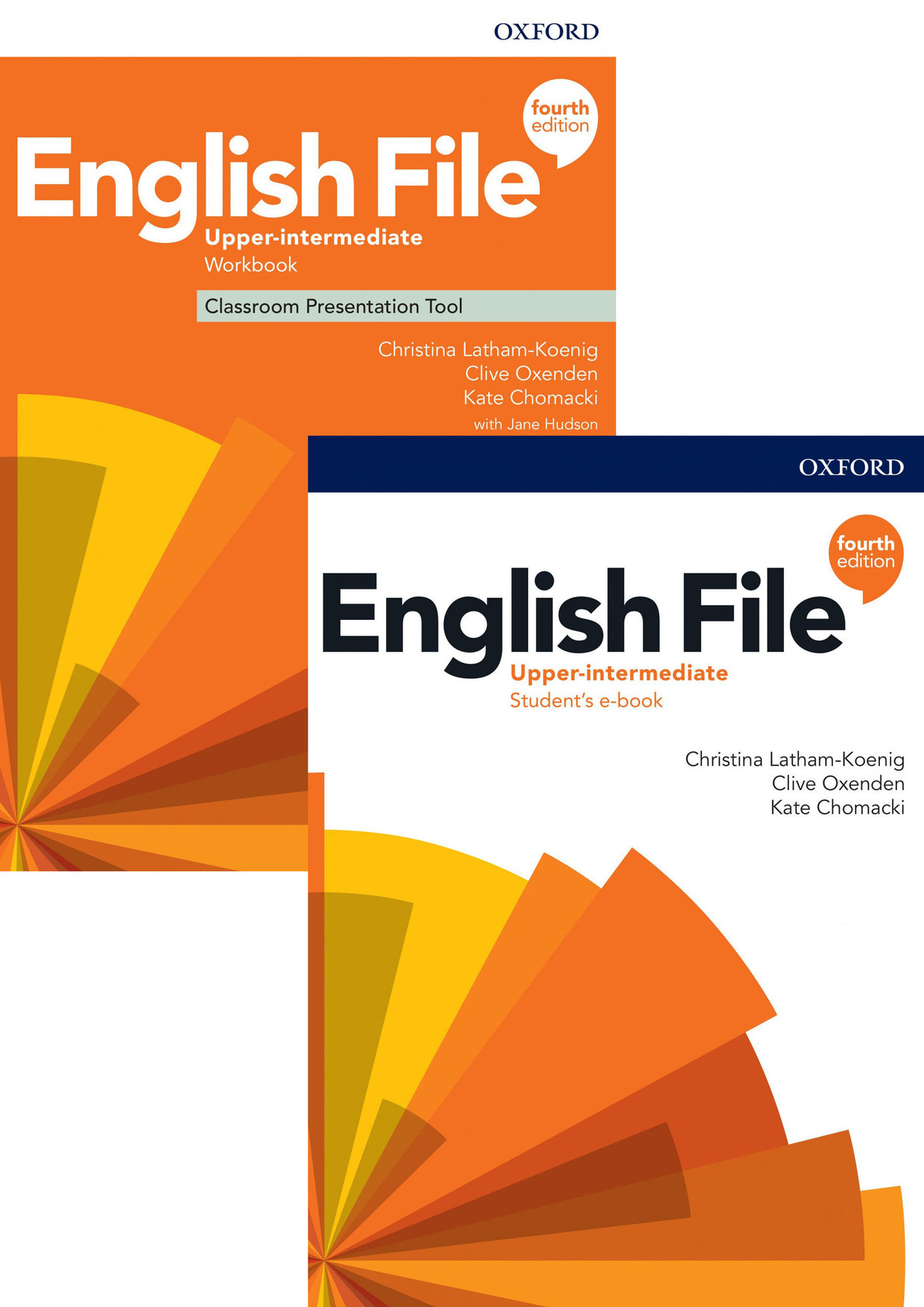 OXFORD

fourth edition

English File

Upper-intermediate

Workbook

Classroom Presentation Tool

Christina Latham-Koenig
Clive Oxenden
Kate Chomacki
with Jane Hudson

OXFORD

fourth edition

English File

Upper-intermediate

Student's e-book

Christina Latham-Koenig
Clive Oxenden
Kate Chomacki